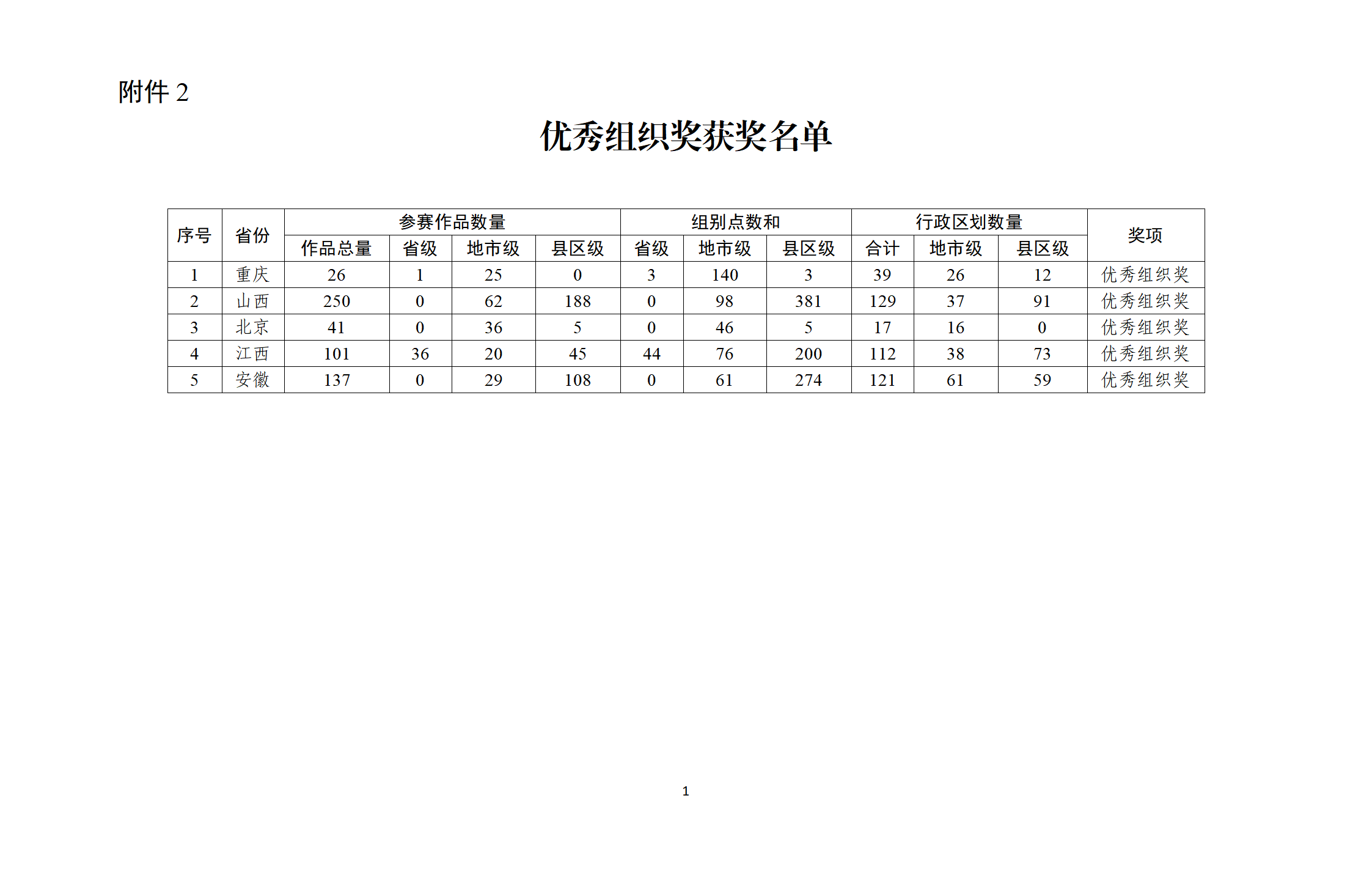 附件 2

优秀组织奖获奖名单

| 序号 | 省份 | 参赛作品数量 | | | | 组别点数和 | | | 行政区划数量 | | | 奖项 |
|---|---|---|---|---|---|---|---|---|---|---|---|---|
| | | 作品总量 | 省级 | 地市级 | 县区级 | 省级 | 地市级 | 县区级 | 合计 | 地市级 | 县区级 | |
| 1 | 重庆 | 26 | 1 | 25 | 0 | 3 | 140 | 3 | 39 | 26 | 12 | 优秀组织奖 |
| 2 | 山西 | 250 | 0 | 62 | 188 | 0 | 98 | 381 | 129 | 37 | 91 | 优秀组织奖 |
| 3 | 北京 | 41 | 0 | 36 | 5 | 0 | 46 | 5 | 17 | 16 | 0 | 优秀组织奖 |
| 4 | 江西 | 101 | 36 | 20 | 45 | 44 | 76 | 200 | 112 | 38 | 73 | 优秀组织奖 |
| 5 | 安徽 | 137 | 0 | 29 | 108 | 0 | 61 | 274 | 121 | 61 | 59 | 优秀组织奖 |

1